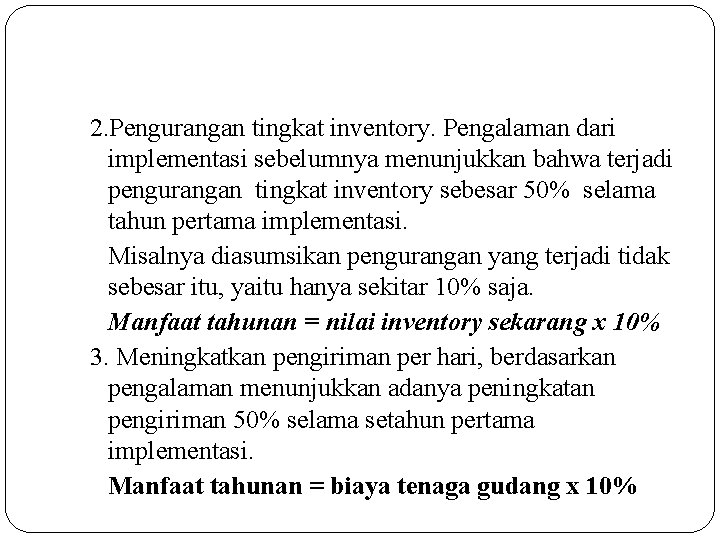 2.Pengurangan tingkat inventory. Pengalaman dari implementasi sebelumnya menunjukkan bahwa terjadi pengurangan tingkat inventory sebesar 50% selama tahun pertama implementasi.

Misalnya diasumsikan pengurangan yang terjadi tidak sebesar itu, yaitu hanya sekitar 10% saja.

Manfaat tahunan = nilai inventory sekarang x 10%

3. Meningkatkan pengiriman per hari, berdasarkan pengalaman menunjukkan adanya peningkatan pengiriman 50% selama setahun pertama implementasi.

Manfaat tahunan = biaya tenaga gudang x 10%